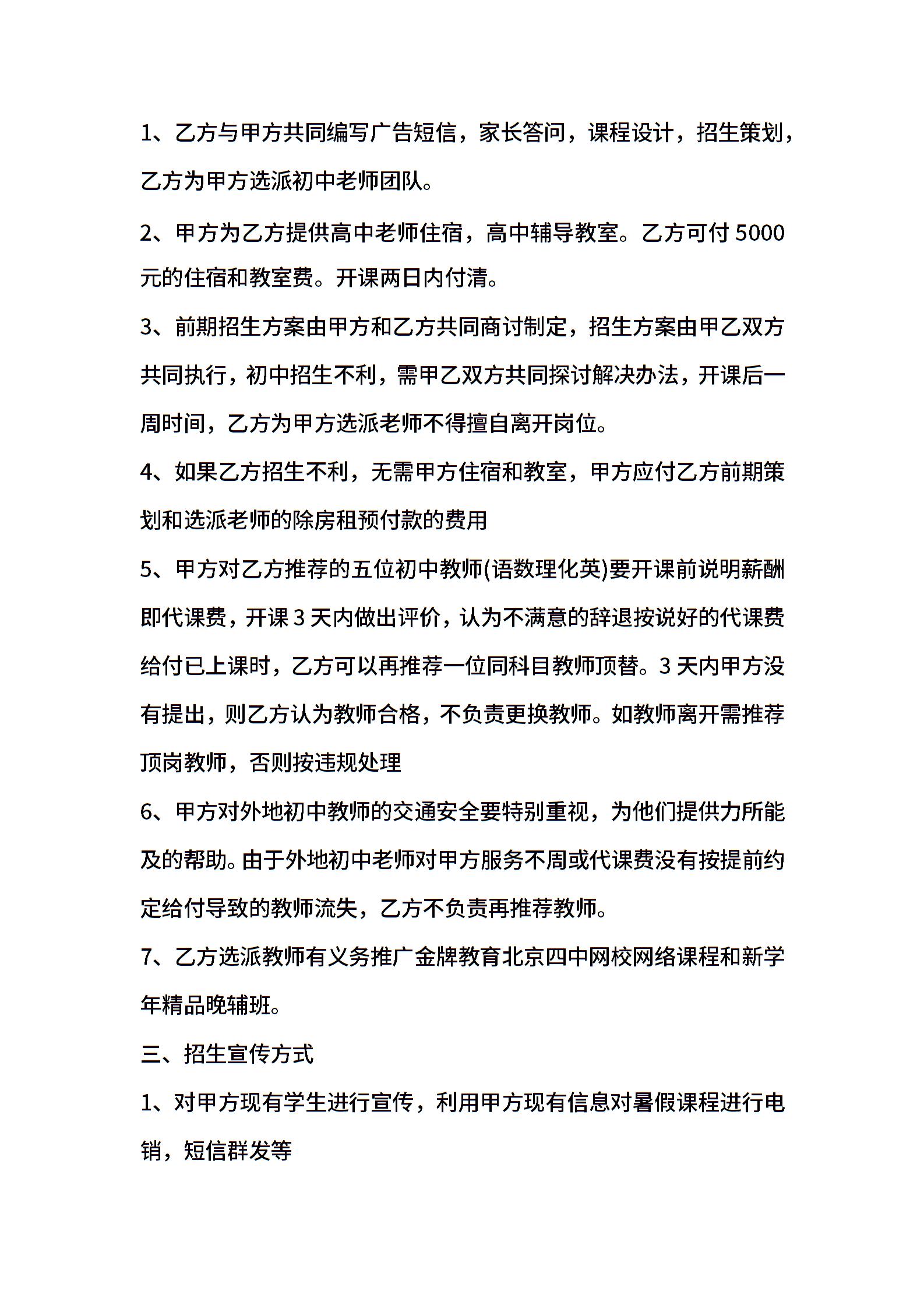 1、乙方与甲方共同编写广告短信，家长答问，课程设计，招生策划，乙方为甲方选派初中老师团队。

2、甲方为乙方提供高中老师住宿，高中辅导教室。乙方可付5000元的住宿和教室费。开课两日内付清。

3、前期招生方案由甲方和乙方共同商讨制定，招生方案由甲乙双方共同执行，初中招生不利，需甲乙双方共同探讨解决办法，开课后一周时间，乙方为甲方选派老师不得擅自离开岗位。

4、如果乙方招生不利，无需甲方住宿和教室，甲方应付乙方前期策划和选派老师的除房租预付款的费用

5、甲方对乙方推荐的五位初中教师(语数理化英)要开课前说明薪酬即代课费，开课3天内做出评价，认为不满意的辞退按说好的代课费给付已上课时，乙方可以再推荐一位同科目教师顶替。3天内甲方没有提出，则乙方认为教师合格，不负责更换教师。如教师离开需推荐顶岗教师，否则按违规处理

6、甲方对外地初中教师的交通安全要特别重视，为他们提供力所能及的帮助。由于外地初中老师对甲方服务不周或代课费没有按提前约定给付导致的教师流失，乙方不负责再推荐教师。

7、乙方选派教师有义务推广金牌教育北京四中网校网络课程和新学年精品晚辅班。

三、招生宣传方式

1、对甲方现有学生进行宣传，利用甲方现有信息对暑假课程进行电销，短信群发等